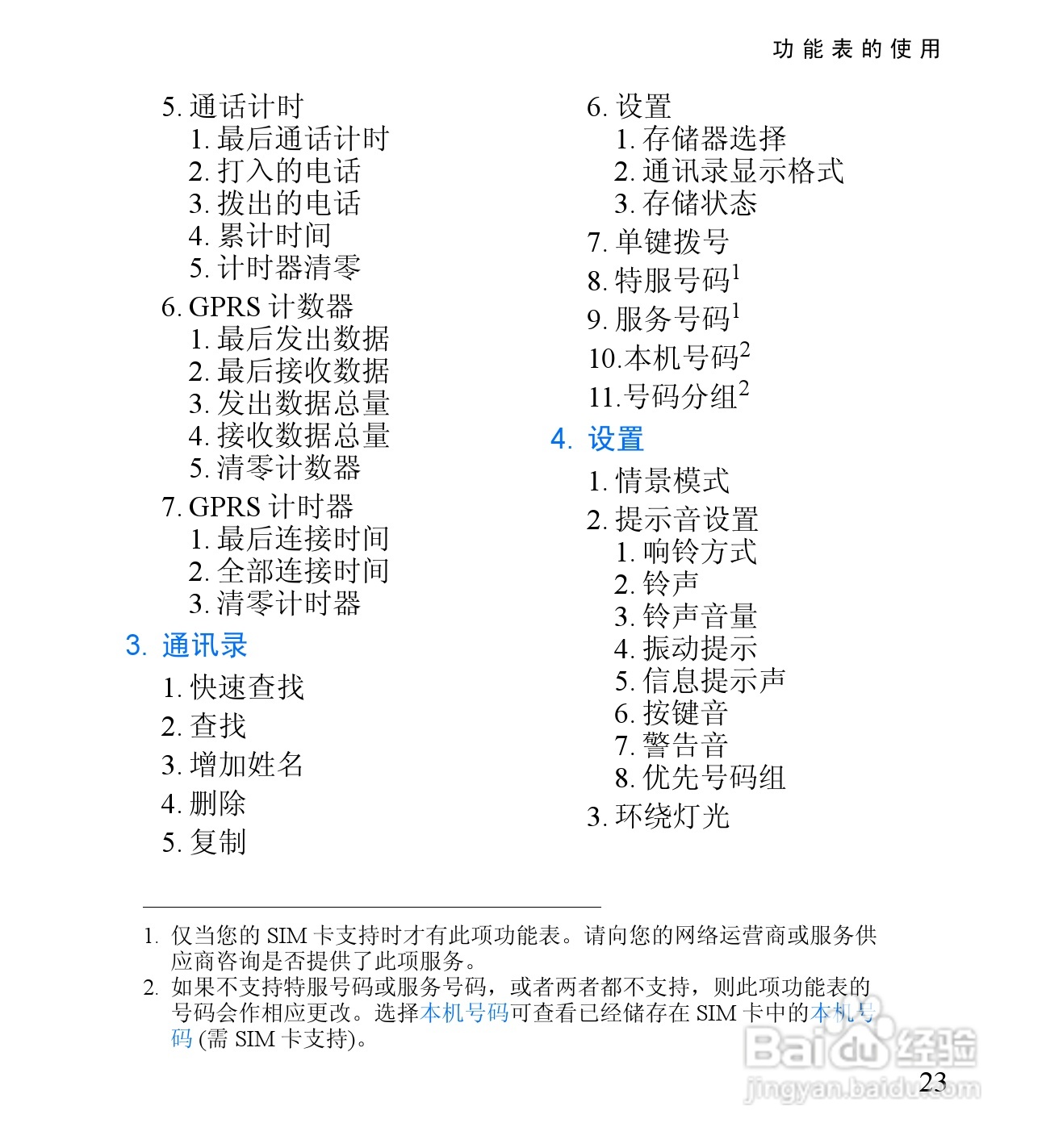 功能表的使用

5. 通话计时
1. 最后通话计时
2. 打入的电话
3. 拨出的电话
4. 累计时间
5. 计时器清零
6. GPRS 计数器
1. 最后发出数据
2. 最后接收数据
3. 发出数据总量
4. 接收数据总量
5. 清零计数器
7. GPRS 计时器
1. 最后连接时间
2. 全部连接时间
3. 清零计时器

3. 通讯录
1. 快速查找
2. 查找
3. 增加姓名
4. 删除
5. 复制

6. 设置
1. 存储器选择
2. 通讯录显示格式
3. 存储状态
7. 单键拨号
8. 特服号码$^1$
9. 服务号码$^1$
10.本机号码$^2$
11.号码分组$^2$

4. 设置
1. 情景模式
2. 提示音设置
1. 响铃方式
2. 铃声
3. 铃声音量
4. 振动提示
5. 信息提示声
6. 按键音
7. 警告音
8. 优先号码组
3. 环绕灯光

1. 仅当您的 SIM 卡支持时才有此项功能表。请向您的网络运营商或服务供应商咨询是否提供了此项服务。
2. 如果不支持特服号码或服务号码，或者两者都不支持，则此项功能表的号码会作相应更改。选择本机号码可查看已经储存在 SIM 卡中的本机号码 (需 SIM 卡支持)。

Baidu 经验
jingyan.baidu.com

23